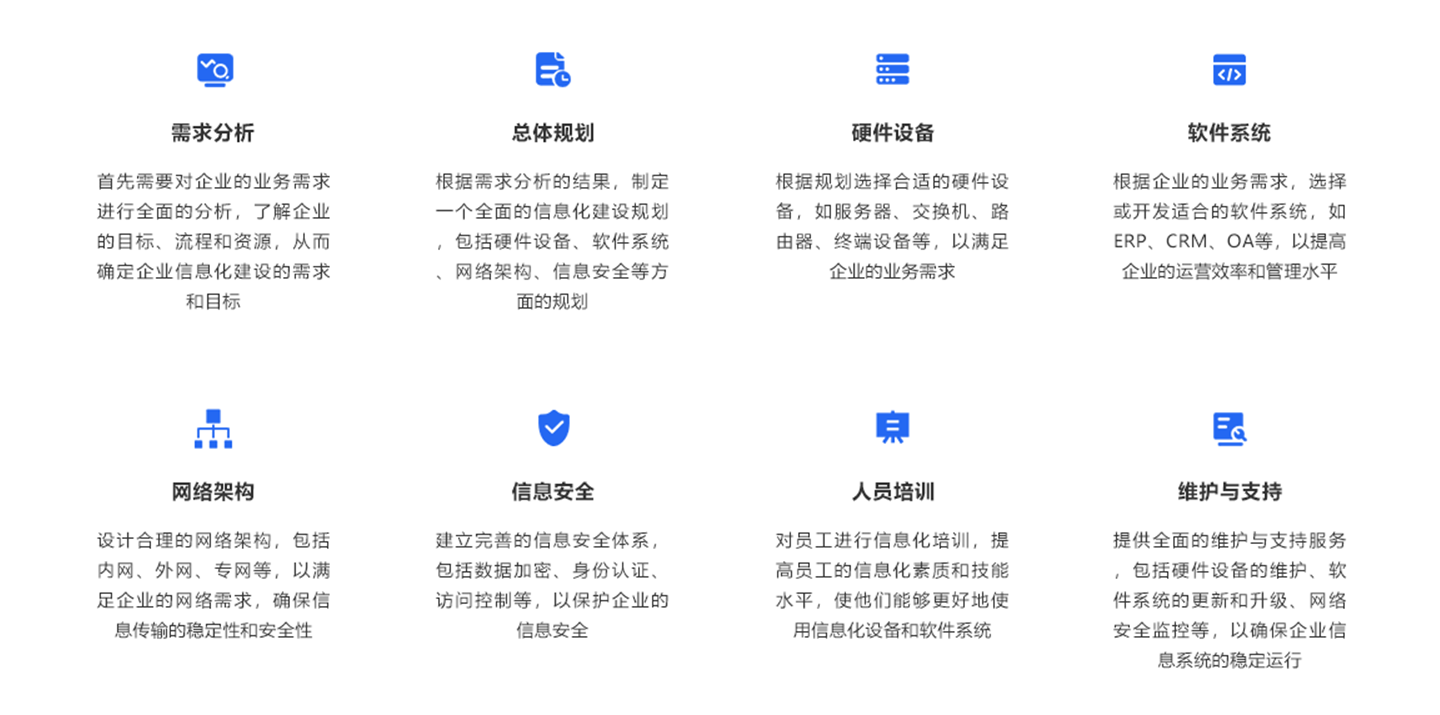 需求分析

首先需要对企业的业务需求进行全面的分析，了解企业的目标、流程和资源，从而确定企业信息化建设的需求和目标

总体规划

根据需求分析的结果，制定一个全面的信息化建设规划，包括硬件设备、软件系统、网络架构、信息安全等方面的规划

硬件设备

根据规划选择合适的硬件设备，如服务器、交换机、路由器、终端设备等，以满足企业的业务需求

软件系统

根据企业的业务需求，选择或开发适合的软件系统，如ERP、CRM、OA等，以提高企业的运营效率和管理水平

网络架构

设计合理的网络架构，包括内网、外网、专网等，以满足企业的网络需求，确保信息传输的稳定性和安全性

信息安全

建立完善的信息安全体系，包括数据加密、身份认证、访问控制等，以保护企业的信息安全

人员培训

对员工进行信息化培训，提高员工的信息化素质和技能水平，使他们能够更好地使用信息化设备和软件系统

维护与支持

提供全面的维护与支持服务，包括硬件设备的维护、软件系统的更新和升级、网络安全监控等，以确保企业信息系统的稳定运行